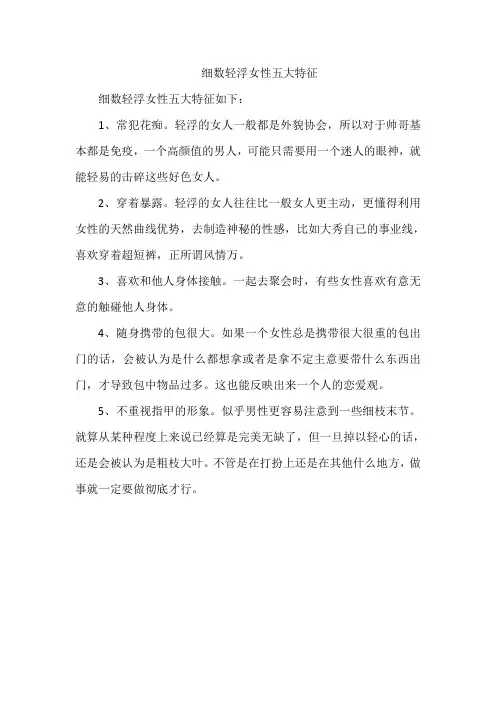 细数轻浮女性五大特征

细数轻浮女性五大特征如下：

1、常犯花痴。轻浮的女人一般都是外貌协会，所以对于帅哥基本都是免疫，一个高颜值的男人，可能只需要用一个迷人的眼神，就能轻易的击碎这些好色女人。

2、穿着暴露。轻浮的女人往往比一般女人更主动，更懂得利用女性的天然曲线优势，去制造神秘的性感，比如大秀自己的事业线，喜欢穿着超短裤，正所谓风情万。

3、喜欢和他人身体接触。一起去聚会时，有些女性喜欢有意无意的触碰他人身体。

4、随身携带的包很大。如果一个女性总是携带很大很重的包出门的话，会被认为是什么都想拿或者是拿不定主意要带什么东西出门，才导致包中物品过多。这也能反映出来一个人的恋爱观。

5、不重视指甲的形象。似乎男性更容易注意到一些细枝末节。就算从某种程度上来说已经算是完美无缺了，但一旦掉以轻心的话，还是会被认为是粗枝大叶。不管是在打扮上还是在其他什么地方，做事就一定要做彻底才行。